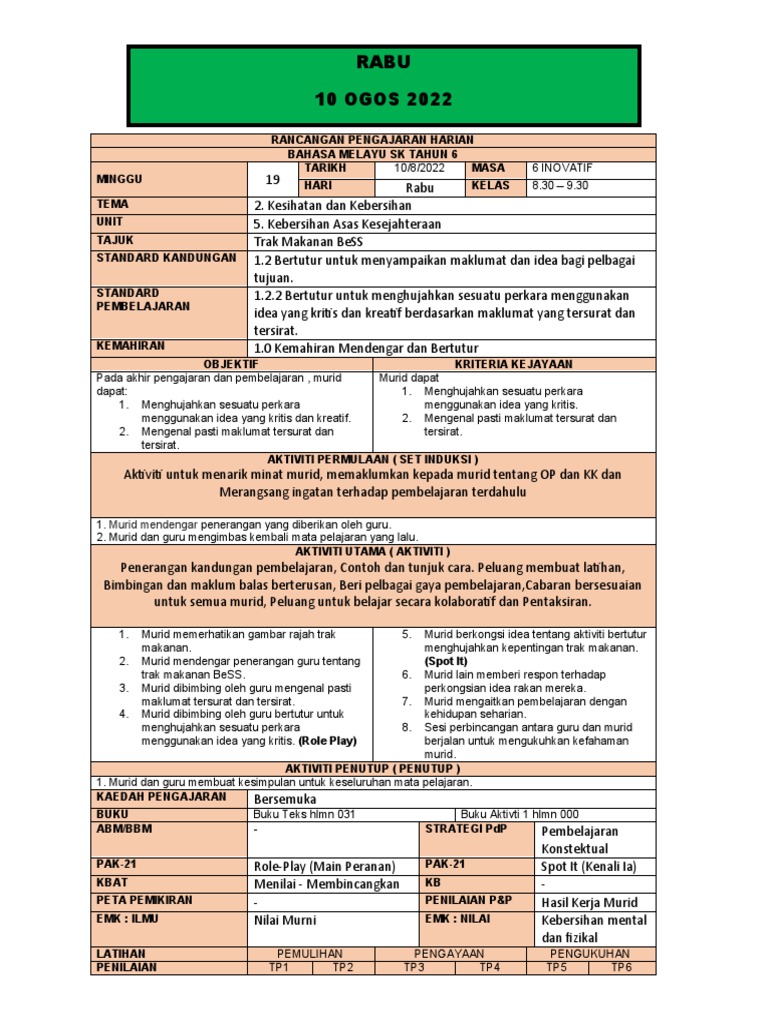 RABU

10 OGOS 2022

RANCANGAN PENGAJARAN HARIAN
BAHASA MELAYU SK TAHUN 6

| MINGGU | 19 | TARIKH | 10/8/2022 | MASA | 6 INOVATIF |
|---|---|---|---|---|---|
| | | HARI | Rabu | KELAS | 8.30 – 9.30 |

| TEMA | 2. Kesihatan dan Kebersihan |
|---|---|
| UNIT | 5. Kebersihan Asas Kesejahteraan |
| TAJUK | Trak Makanan BeSS |
| STANDARD KANDUNGAN | 1.2 Bertutur untuk menyampaikan maklumat dan idea bagi pelbagai tujuan. |
| STANDARD PEMBELAJARAN | 1.2.2 Bertutur untuk menghujahkan sesuatu perkara menggunakan idea yang kritis dan kreatif berdasarkan maklumat yang tersurat dan tersirat. |
| KEMAHIRAN | 1.0 Kemahiran Mendengar dan Bertutur |

| OBJEKTIF | KRITERIA KEJAYAAN |
|---|---|
| Pada akhir pengajaran dan pembelajaran , murid dapat: 1. Menghujahkan sesuatu perkara menggunakan idea yang kritis dan kreatif. 2. Mengenal pasti maklumat tersurat dan tersirat. | Murid dapat 1. Menghujahkan sesuatu perkara menggunakan idea yang kritis. 2. Mengenal pasti maklumat tersurat dan tersirat. |

AKTIVITI PERMULAAN ( SET INDUKSI )
Aktiviti untuk menarik minat murid, memaklumkan kepada murid tentang OP dan KK dan Merangsang ingatan terhadap pembelajaran terdahulu

1. Murid mendengar penerangan yang diberikan oleh guru.
2. Murid dan guru mengimbas kembali mata pelajaran yang lalu.

AKTIVITI UTAMA ( AKTIVITI )
Penerangan kandungan pembelajaran, Contoh dan tunjuk cara. Peluang membuat latihan, Bimbingan dan maklum balas berterusan, Beri pelbagai gaya pembelajaran,Cabaran bersesuaian untuk semua murid, Peluang untuk belajar secara kolaboratif dan Pentaksiran.

1. Murid memerhatikan gambar rajah trak makanan.
2. Murid mendengar penerangan guru tentang trak makanan BeSS.
3. Murid dibimbing oleh guru mengenal pasti maklumat tersurat dan tersirat.
4. Murid dibimbing oleh guru bertutur untuk menghujahkan sesuatu perkara menggunakan idea yang kritis. (Role Play)

5. Murid berkongsi idea tentang aktiviti bertutur menghujahkan kepentingan trak makanan. (Spot It)
6. Murid lain memberi respon terhadap perkongsian idea rakan mereka.
7. Murid mengaitkan pembelajaran dengan kehidupan seharian.
8. Sesi perbincangan antara guru dan murid berjalan untuk mengukuhkan kefahaman murid.

AKTIVITI PENUTUP ( PENUTUP )
1. Murid dan guru membuat kesimpulan untuk keseluruhan mata pelajaran.

| KAEDAH PENGAJARAN | Bersemuka | | |
|---|---|---|---|
| BUKU | Buku Teks hlmn 031 | Buku Aktiviti 1 hlmn 000 | |
| ABM/BBM | - | STRATEGI PdP | Pembelajaran Konstektual |
| PAK-21 | Role-Play (Main Peranan) | PAK-21 | Spot It (Kenali Ia) |
| KBAT | Menilai - Membincangkan | KB | - |
| PETA PEMIKIRAN | - | PENILAIAN P&P | Hasil Kerja Murid |
| EMK : ILMU | Nilai Murni | EMK : NILAI | Kebersihan mental dan fizikal |

| LATIHAN | PEMULIHAN | | PENGAYAAN | | PENGUKUHAN | |
|---|---|---|---|---|---|---|
| PENILAIAN | TP1 | TP2 | TP3 | TP4 | TP5 | TP6 |